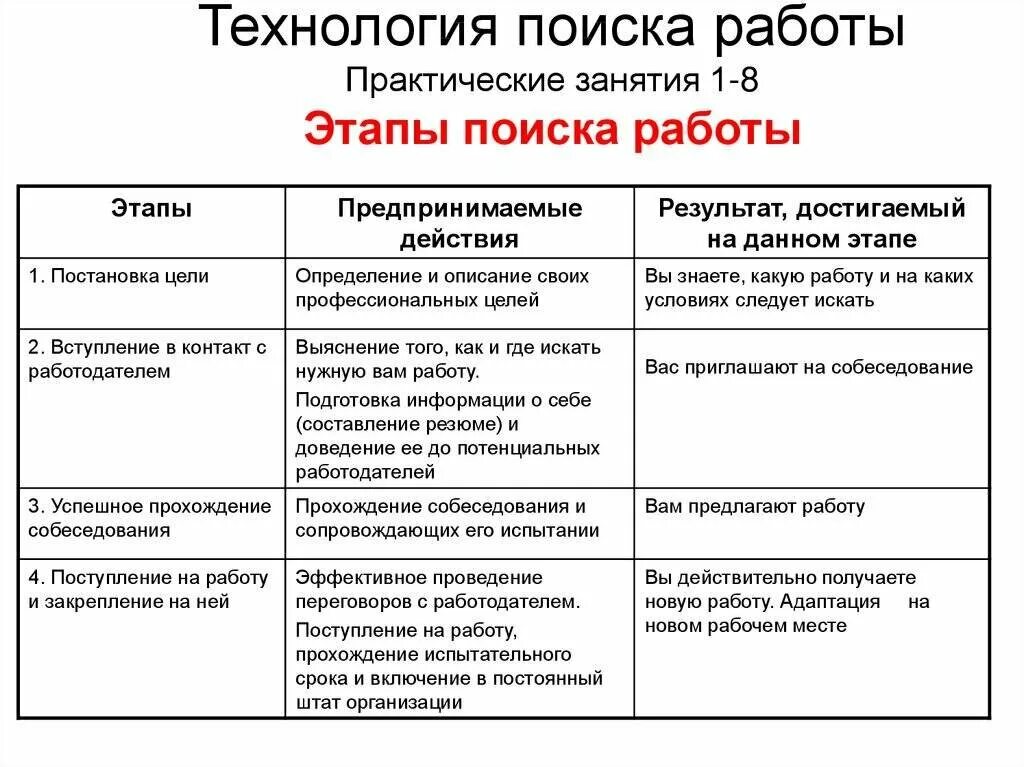 Технология поиска работы
Практические занятия 1-8
Этапы поиска работы

| Этапы | Предпринимаемые действия | Результат, достигаемый на данном этапе |
|---|---|---|
| 1. Постановка цели | Определение и описание своих профессиональных целей | Вы знаете, какую работу и на каких условиях следует искать |
| 2. Вступление в контакт с работодателем | Выяснение того, как и где искать нужную вам работу. Подготовка информации о себе (составление резюме) и доведение ее до потенциальных работодателей | Вас приглашают на собеседование |
| 3. Успешное прохождение собеседования | Прохождение собеседования и сопровождающих его испытании | Вам предлагают работу |
| 4. Поступление на работу и закрепление на ней | Эффективное проведение переговоров с работодателем. Поступление на работу, прохождение испытательного срока и включение в постоянный штат организации | Вы действительно получаете новую работу. Адаптация на новом рабочем месте |